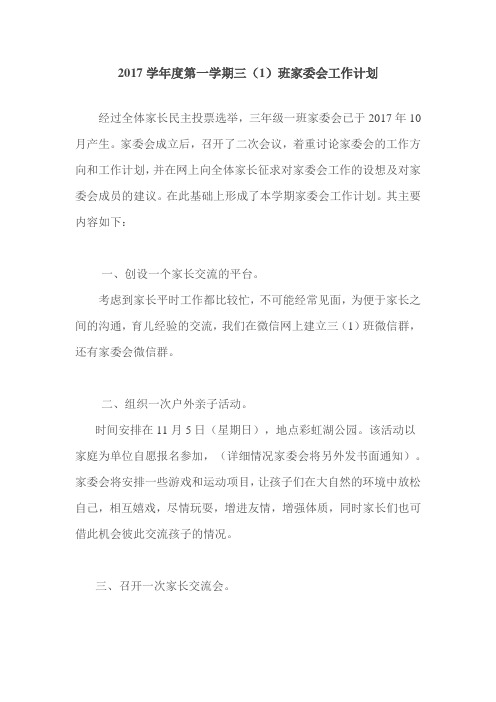 2017 学年度第一学期三（1）班家委会工作计划

经过全体家长民主投票选举，三年级一班家委会已于 2017 年 10 月产生。家委会成立后，召开了二次会议，着重讨论家委会的工作方向和工作计划，并在网上向全体家长征求对家委会工作的设想及对家委会成员的建议。在此基础上形成了本学期家委会工作计划。其主要内容如下：

一、创设一个家长交流的平台。

考虑到家长平时工作都比较忙，不可能经常见面，为便于家长之间的沟通，育儿经验的交流，我们在微信网上建立三（1）班微信群，还有家委会微信群。

二、组织一次户外亲子活动。

时间安排在 11 月 5 日（星期日），地点彩虹湖公园。该活动以家庭为单位自愿报名参加，（详细情况家委会将另外发书面通知）。家委会将安排一些游戏和运动项目，让孩子们在大自然的环境中放松自己，相互嬉戏，尽情玩耍，增进友情，增强体质，同时家长们也可借此机会彼此交流孩子的情况。

三、召开一次家长交流会。